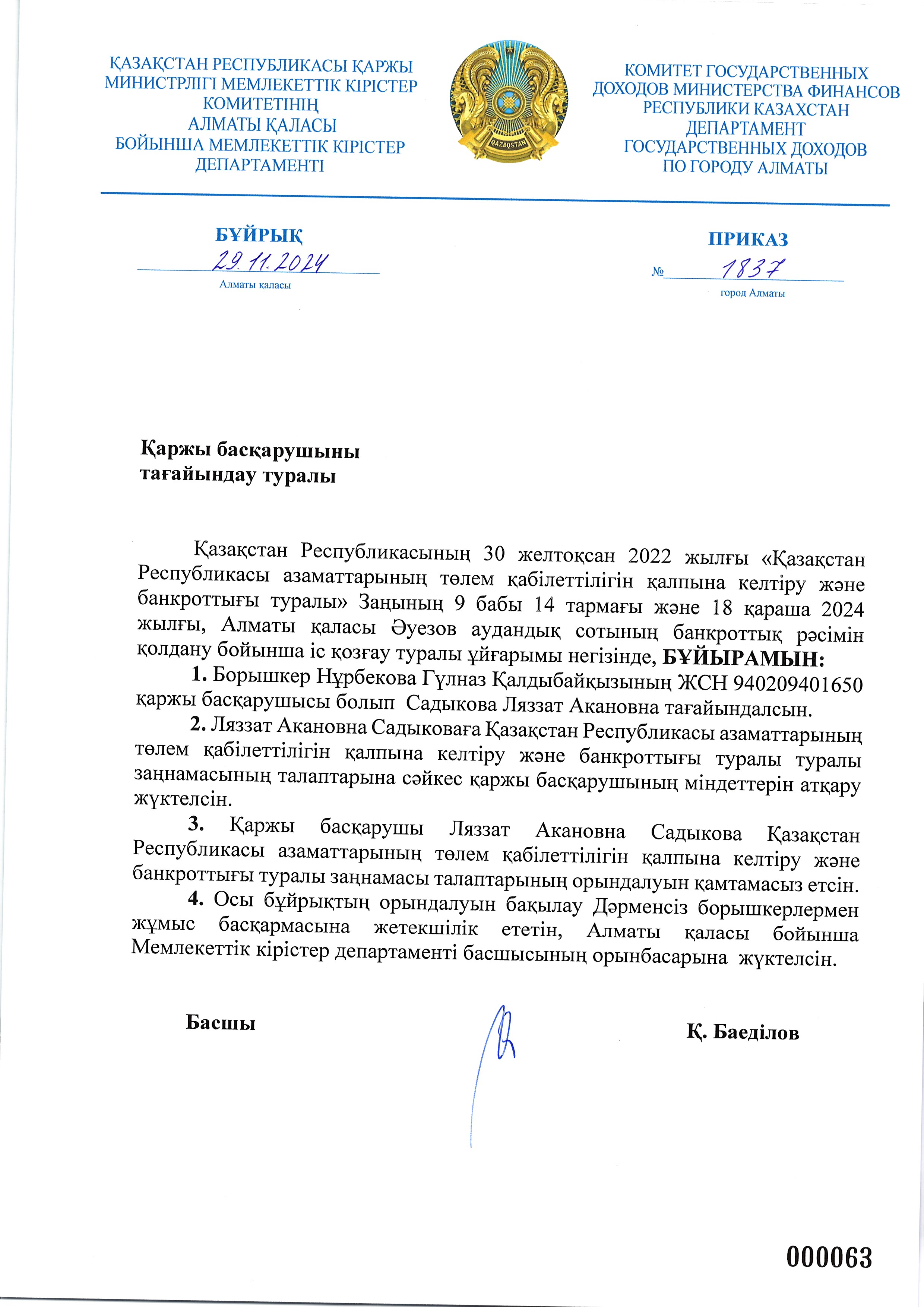 ҚАЗАҚСТАН РЕСПУБЛИКАСЫ ҚАРЖЫ МИНИСТРЛІГІ МЕМЛЕКЕТТІК КІРІСТЕР КОМИТЕТІНІҢ АЛМАТЫ ҚАЛАСЫ БОЙЫНША МЕМЛЕКЕТТІК КІРІСТЕР ДЕПАРТАМЕНТІ

QAZAQSTAN

КОМИТЕТ ГОСУДАРСТВЕННЫХ ДОХОДОВ МИНИСТЕРСТВА ФИНАНСОВ РЕСПУБЛИКИ КАЗАХСТАН ДЕПАРТАМЕНТ ГОСУДАРСТВЕННЫХ ДОХОДОВ ПО ГОРОДУ АЛМАТЫ

БҰЙРЫҚ
29.11.2024
Алматы қаласы

ПРИКАЗ
№ 1837
город Алматы

Қаржы басқарушыны
тағайындау туралы

Қазақстан Республикасының 30 желтоқсан 2022 жылғы «Қазақстан Республикасы азаматтарының төлем қабілеттілігін қалпына келтіру және банкроттығы туралы» Заңының 9 бабы 14 тармағы және 18 қараша 2024 жылғы, Алматы қаласы Әуезов аудандық сотының банкроттық рәсімін қолдану бойынша іс қозғау туралы ұйғарымы негізінде, БҰЙЫРАМЫН:

1. Борышкер Нұрбекова Гүлназ Қалдыбайқызының ЖСН 940209401650 қаржы басқарушысы болып Садыкова Ляззат Акановна тағайындалсын.

2. Ляззат Акановна Садыковаға Қазақстан Республикасы азаматтарының төлем қабілеттілігін қалпына келтіру және банкроттығы туралы туралы заңнамасының талаптарына сәйкес қаржы басқарушының міндеттерін атқару жүктелсін.

3. Қаржы басқарушы Ляззат Акановна Садыкова Қазақстан Республикасы азаматтарының төлем қабілеттілігін қалпына келтіру және банкроттығы туралы заңнамасы талаптарының орындалуын қамтамасыз етсін.

4. Осы бұйрықтың орындалуын бақылау Дәрменсіз борышкерлермен жұмыс басқармасына жетекшілік ететін, Алматы қаласы бойынша Мемлекеттік кірістер департаменті басшысының орынбасарына жүктелсін.

Басшы

Қ. Баеділов

000063